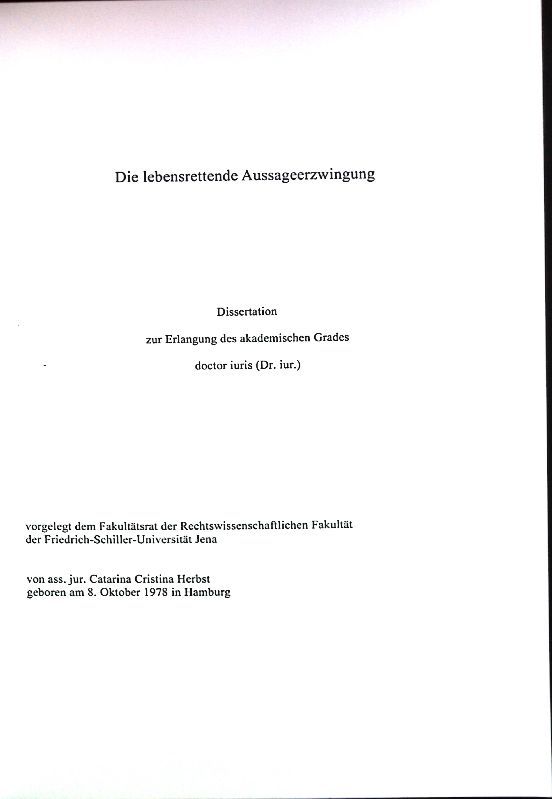 Die lebensrettende Aussageerzwingung

Dissertation

zur Erlangung des akademischen Grades

doctor iuris (Dr. iur.)

vorgelegt dem Fakultätsrat der Rechtswissenschaftlichen Fakultät der Friedrich-Schiller-Universität Jena

von ass. jur. Catarina Cristina Herbst
geboren am 8. Oktober 1978 in Hamburg